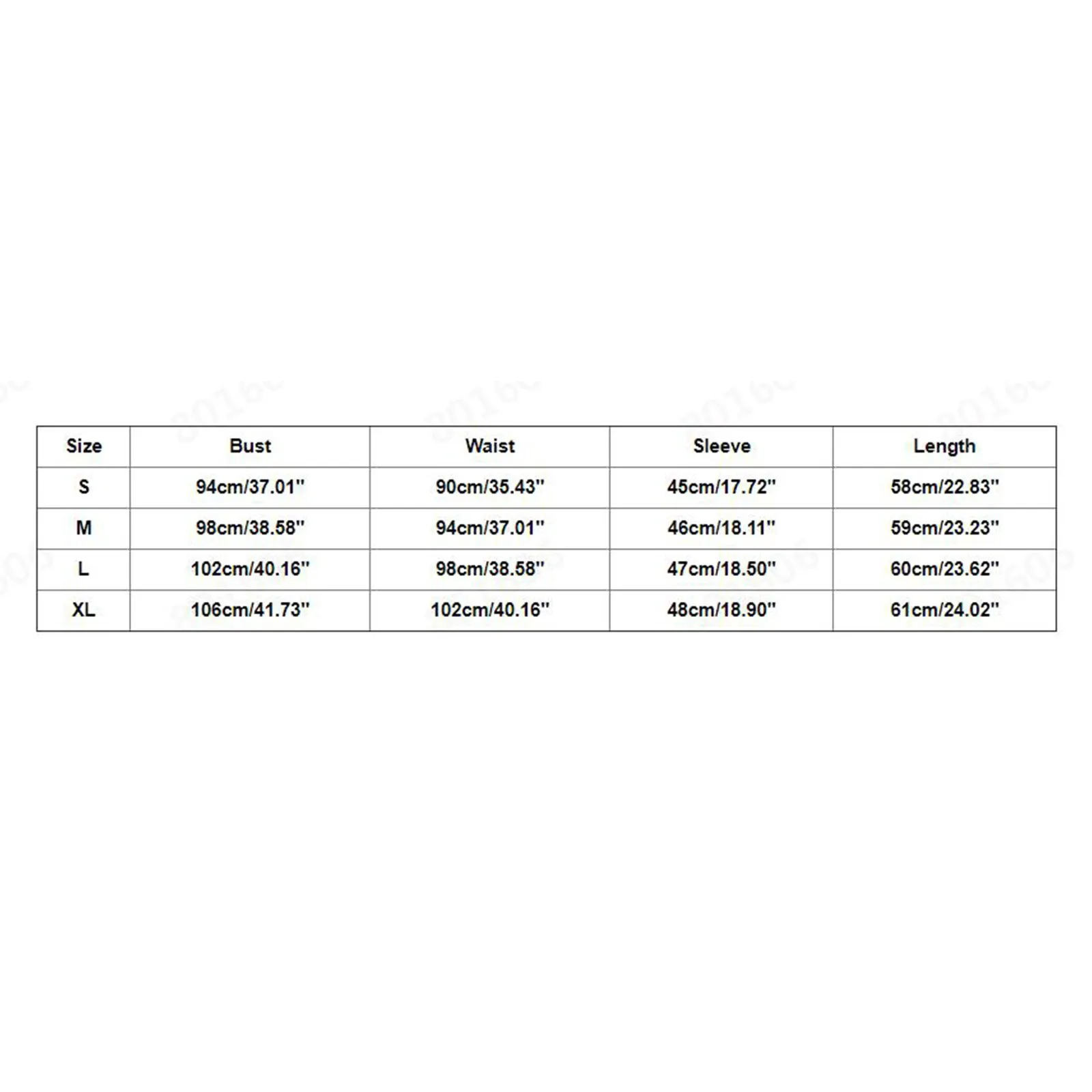 | Size | Bust | Waist | Sleeve | Length |
|---|---|---|---|---|
| S | 94cm/37.01'' | 90cm/35.43'' | 45cm/17.72'' | 58cm/22.83'' |
| M | 98cm/38.58'' | 94cm/37.01'' | 46cm/18.11'' | 59cm/23.23'' |
| L | 102cm/40.16'' | 98cm/38.58'' | 47cm/18.50'' | 60cm/23.62'' |
| XL | 106cm/41.73'' | 102cm/40.16'' | 48cm/18.90'' | 61cm/24.02'' |